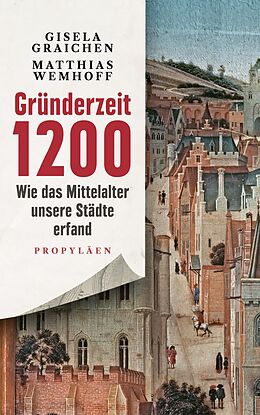 GISELA GRAICHEN
MATTHIAS WEMHOFF

Gründerzeit 1200

Wie das Mittelalter unsere Städte erfand

PROPYLÄEN